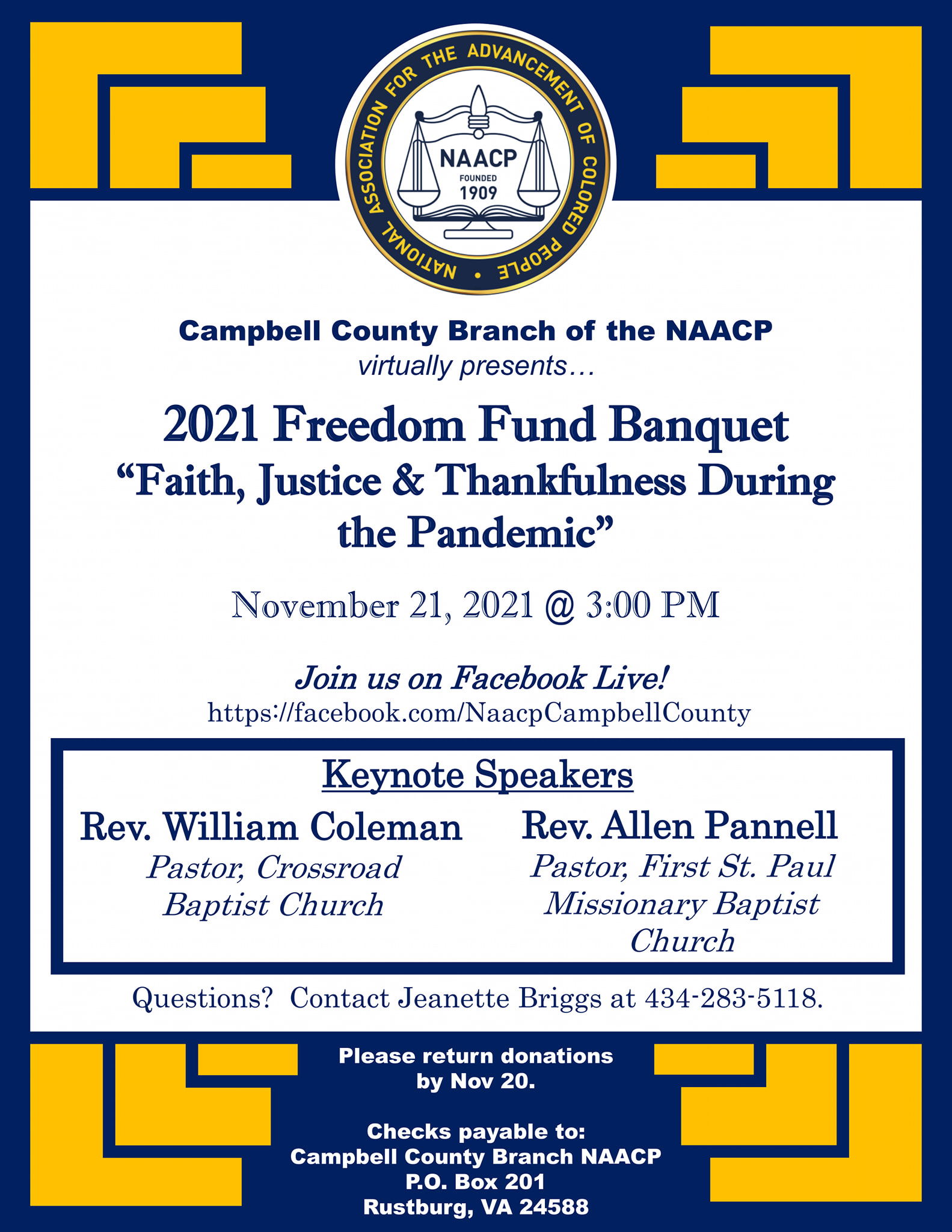 NATIONAL ASSOCIATION FOR THE ADVANCEMENT OF COLORED PEOPLE

NAACP
FOUNDED
1909

Campbell County Branch of the NAACP
virtually presents…

2021 Freedom Fund Banquet
“Faith, Justice & Thankfulness During the Pandemic”

November 21, 2021 @ 3:00 PM

Join us on Facebook Live!
https://facebook.com/NaacpCampbellCounty

Keynote Speakers

Rev. William Coleman
Pastor, Crossroad Baptist Church

Rev. Allen Pannell
Pastor, First St. Paul Missionary Baptist Church

Questions? Contact Jeanette Briggs at 434-283-5118.

Please return donations by Nov 20.

Checks payable to:
Campbell County Branch NAACP
P.O. Box 201
Rustburg, VA 24588